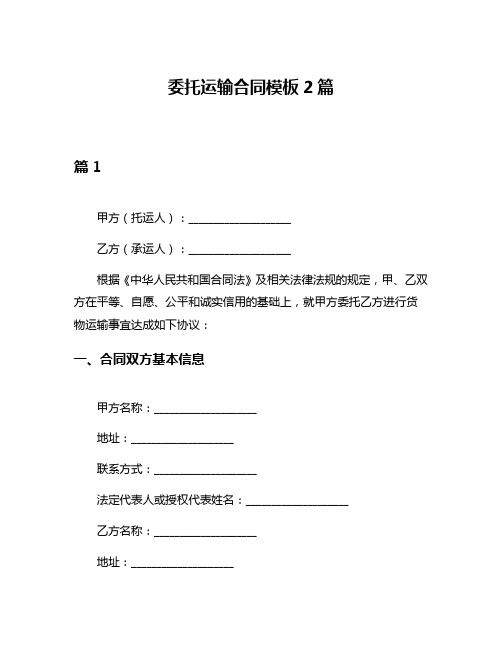 委托运输合同模板 2 篇

篇 1

甲方（托运人）：__________________

乙方（承运人）：__________________

根据《中华人民共和国合同法》及相关法律法规的规定，甲、乙双方在平等、自愿、公平和诚实信用的基础上，就甲方委托乙方进行货物运输事宜达成如下协议：

一、合同双方基本信息

甲方名称：__________________

地址：__________________

联系方式：__________________

法定代表人或授权代表姓名：__________________

乙方名称：__________________

地址：__________________